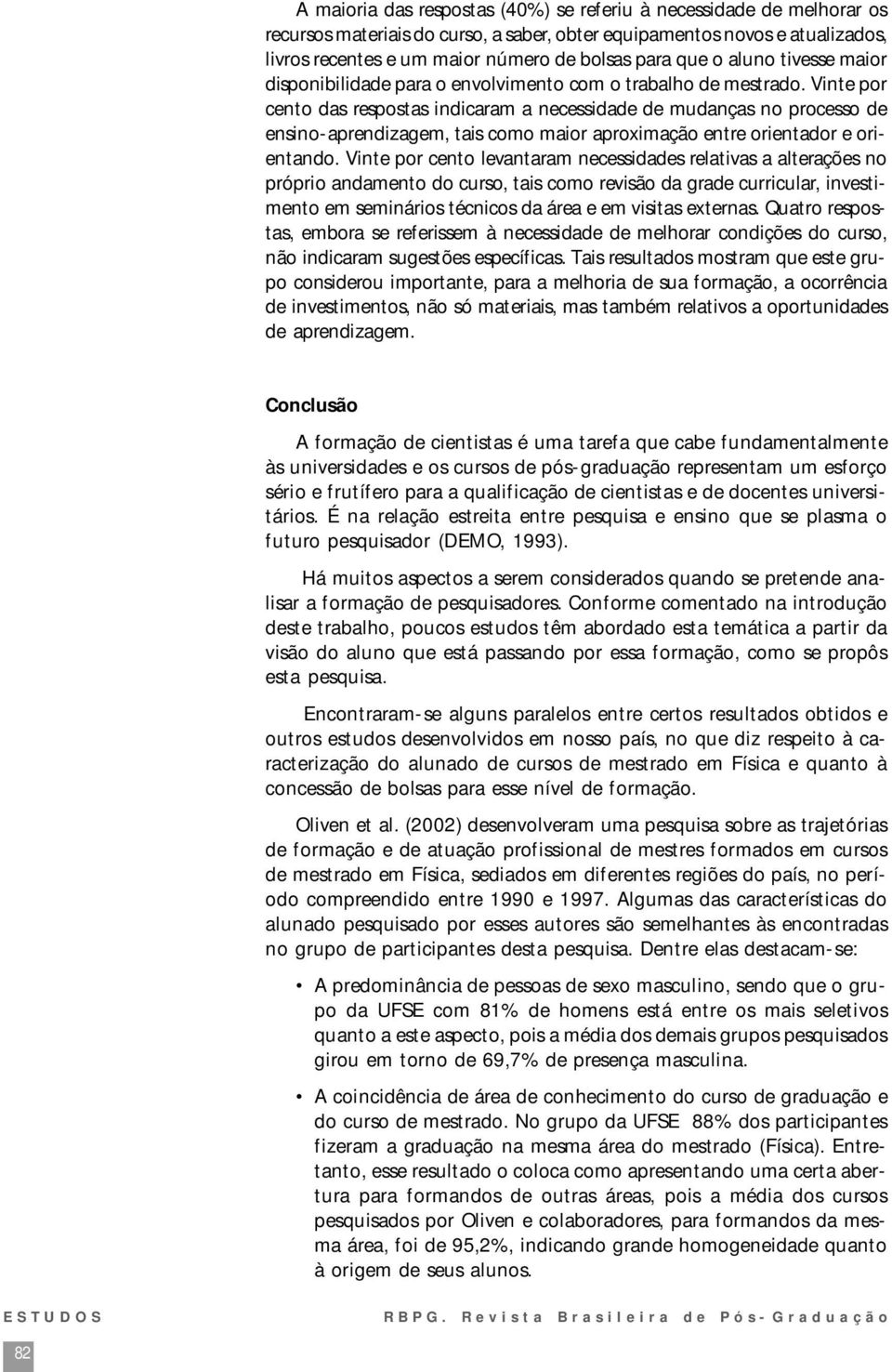 A maioria das respostas (40%) se referiu à necessidade de melhorar os recursos materiais do curso, a saber, obter equipamentos novos e atualizados, livros recentes e um maior número de bolsas para que o aluno tivesse maior disponibilidade para o envolvimento com o trabalho de mestrado. Vinte por cento das respostas indicaram a necessidade de mudanças no processo de ensino-aprendizagem, tais como maior aproximação entre orientador e orientando. Vinte por cento levantaram necessidades relativas a alterações no próprio andamento do curso, tais como revisão da grade curricular, investimento em seminários técnicos da área e em visitas externas. Quatro respostas, embora se referissem à necessidade de melhorar condições do curso, não indicaram sugestões específicas. Tais resultados mostram que este grupo considerou importante, para a melhoria de sua formação, a ocorrência de investimentos, não só materiais, mas também relativos a oportunidades de aprendizagem.

Conclusão

A formação de cientistas é uma tarefa que cabe fundamentalmente às universidades e os cursos de pós-graduação representam um esforço sério e frutífero para a qualificação de cientistas e de docentes universitários. É na relação estreita entre pesquisa e ensino que se plasma o futuro pesquisador (DEMO, 1993).

Há muitos aspectos a serem considerados quando se pretende analisar a formação de pesquisadores. Conforme comentado na introdução deste trabalho, poucos estudos têm abordado esta temática a partir da visão do aluno que está passando por essa formação, como se propôs esta pesquisa.

Encontraram-se alguns paralelos entre certos resultados obtidos e outros estudos desenvolvidos em nosso país, no que diz respeito à caracterização do alunado de cursos de mestrado em Física e quanto à concessão de bolsas para esse nível de formação.

Oliven et al. (2002) desenvolveram uma pesquisa sobre as trajetórias de formação e de atuação profissional de mestres formados em cursos de mestrado em Física, sediados em diferentes regiões do país, no período compreendido entre 1990 e 1997. Algumas das características do alunado pesquisado por esses autores são semelhantes às encontradas no grupo de participantes desta pesquisa. Dentre elas destacam-se:

• A predominância de pessoas de sexo masculino, sendo que o grupo da UFSE com 81% de homens está entre os mais seletivos quanto a este aspecto, pois a média dos demais grupos pesquisados girou em torno de 69,7% de presença masculina.

• A coincidência de área de conhecimento do curso de graduação e do curso de mestrado. No grupo da UFSE 88% dos participantes fizeram a graduação na mesma área do mestrado (Física). Entretanto, esse resultado o coloca como apresentando uma certa abertura para formandos de outras áreas, pois a média dos cursos pesquisados por Oliven e colaboradores, para formandos da mesma área, foi de 95,2%, indicando grande homogeneidade quanto à origem de seus alunos.

ESTUDOS

RBPG. Revista Brasileira de Pós-Graduação

82